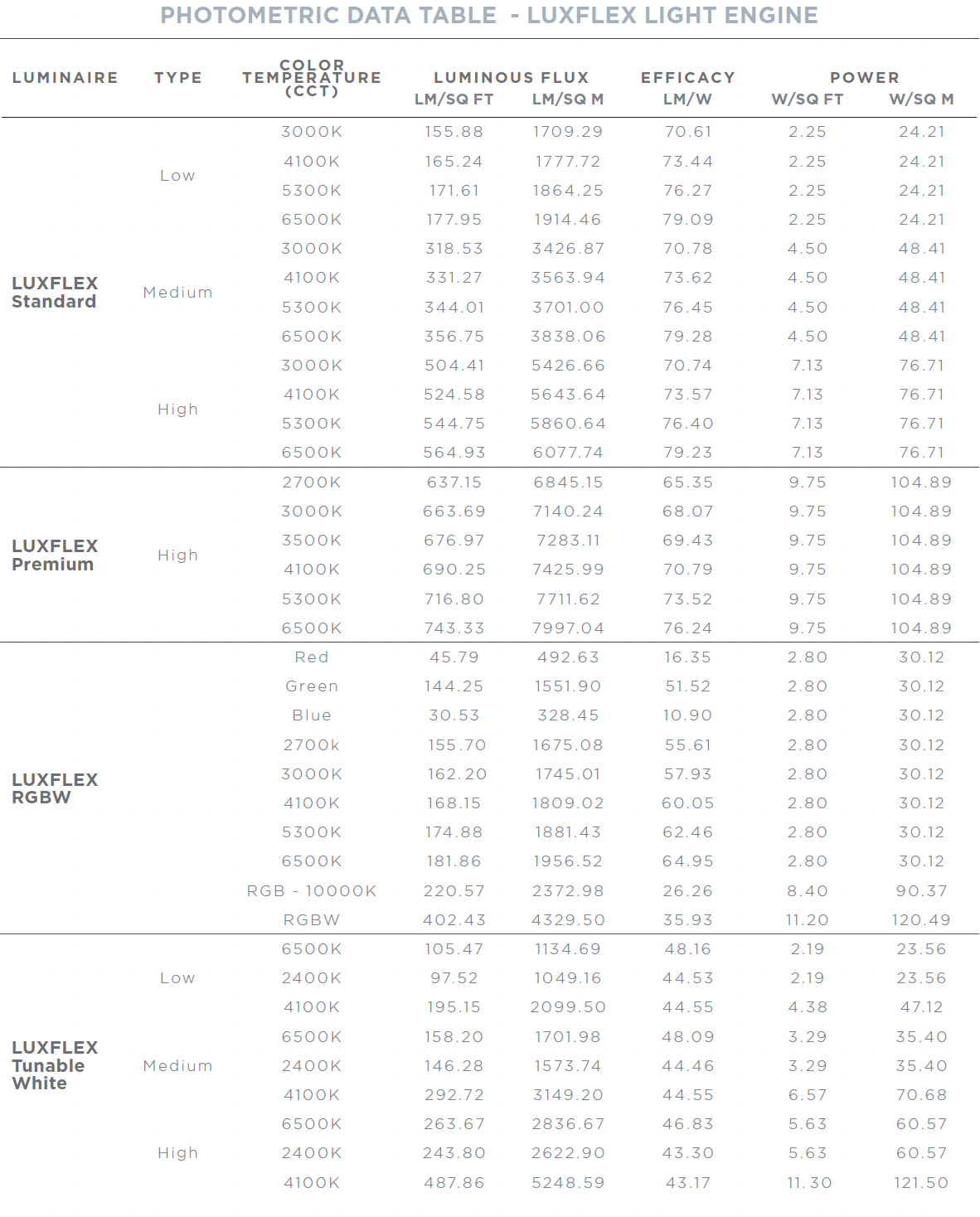 PHOTOMETRIC DATA TABLE - LUXFLEX LIGHT ENGINE

| LUMINAIRE | TYPE | COLOR TEMPERATURE (CCT) | LUMINOUS FLUX LM/SQ FT | LUMINOUS FLUX LM/SQ M | EFFICACY LM/W | POWER W/SQ FT | POWER W/SQ M |
|---|---|---|---|---|---|---|---|
| LUXFLEX Standard | Low | 3000K | 155.88 | 1709.29 | 70.61 | 2.25 | 24.21 |
| | | 4100K | 165.24 | 1777.72 | 73.44 | 2.25 | 24.21 |
| | | 5300K | 171.61 | 1864.25 | 76.27 | 2.25 | 24.21 |
| | | 6500K | 177.95 | 1914.46 | 79.09 | 2.25 | 24.21 |
| | Medium | 3000K | 318.53 | 3426.87 | 70.78 | 4.50 | 48.41 |
| | | 4100K | 331.27 | 3563.94 | 73.62 | 4.50 | 48.41 |
| | | 5300K | 344.01 | 3701.00 | 76.45 | 4.50 | 48.41 |
| | | 6500K | 356.75 | 3838.06 | 79.28 | 4.50 | 48.41 |
| | High | 3000K | 504.41 | 5426.66 | 70.74 | 7.13 | 76.71 |
| | | 4100K | 524.58 | 5643.64 | 73.57 | 7.13 | 76.71 |
| | | 5300K | 544.75 | 5860.64 | 76.40 | 7.13 | 76.71 |
| | | 6500K | 564.93 | 6077.74 | 79.23 | 7.13 | 76.71 |
| LUXFLEX Premium | High | 2700K | 637.15 | 6845.15 | 65.35 | 9.75 | 104.89 |
| | | 3000K | 663.69 | 7140.24 | 68.07 | 9.75 | 104.89 |
| | | 3500K | 676.97 | 7283.11 | 69.43 | 9.75 | 104.89 |
| | | 4100K | 690.25 | 7425.99 | 70.79 | 9.75 | 104.89 |
| | | 5300K | 716.80 | 7711.62 | 73.52 | 9.75 | 104.89 |
| | | 6500K | 743.33 | 7997.04 | 76.24 | 9.75 | 104.89 |
| LUXFLEX RGBW | | Red | 45.79 | 492.63 | 16.35 | 2.80 | 30.12 |
| | | Green | 144.25 | 1551.90 | 51.52 | 2.80 | 30.12 |
| | | Blue | 30.53 | 328.45 | 10.90 | 2.80 | 30.12 |
| | | 2700k | 155.70 | 1675.08 | 55.61 | 2.80 | 30.12 |
| | | 3000K | 162.20 | 1745.01 | 57.93 | 2.80 | 30.12 |
| | | 4100K | 168.15 | 1809.02 | 60.05 | 2.80 | 30.12 |
| | | 5300K | 174.88 | 1881.43 | 62.46 | 2.80 | 30.12 |
| | | 6500K | 181.86 | 1956.52 | 64.95 | 2.80 | 30.12 |
| | | RGB - 10000K | 220.57 | 2372.98 | 26.26 | 8.40 | 90.37 |
| | | RGBW | 402.43 | 4329.50 | 35.93 | 11.20 | 120.49 |
| LUXFLEX Tunable White | Low | 6500K | 105.47 | 1134.69 | 48.16 | 2.19 | 23.56 |
| | | 2400K | 97.52 | 1049.16 | 44.53 | 2.19 | 23.56 |
| | | 4100K | 195.15 | 2099.50 | 44.55 | 4.38 | 47.12 |
| | Medium | 6500K | 158.20 | 1701.98 | 48.09 | 3.29 | 35.40 |
| | | 2400K | 146.28 | 1573.74 | 44.46 | 3.29 | 35.40 |
| | | 4100K | 292.72 | 3149.20 | 44.55 | 6.57 | 70.68 |
| | High | 6500K | 263.67 | 2836.67 | 46.83 | 5.63 | 60.57 |
| | | 2400K | 243.80 | 2622.90 | 43.30 | 5.63 | 60.57 |
| | | 4100K | 487.86 | 5248.59 | 43.17 | 11.30 | 121.50 |